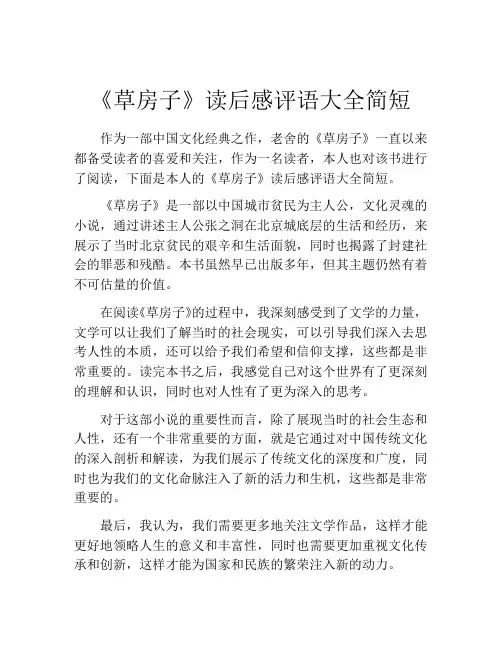 《草房子》读后感评语大全简短

作为一部中国文化经典之作，老舍的《草房子》一直以来都备受读者的喜爱和关注，作为一名读者，本人也对该书进行了阅读，下面是本人的《草房子》读后感评语大全简短。

《草房子》是一部以中国城市贫民为主人公，文化灵魂的小说，通过讲述主人公张之洞在北京城底层的生活和经历，来展示了当时北京贫民的艰辛和生活面貌，同时也揭露了封建社会的罪恶和残酷。本书虽然早已出版多年，但其主题仍然有着不可估量的价值。

在阅读《草房子》的过程中，我深刻感受到了文学的力量，文学可以让我们了解当时的社会现实，可以引导我们深入去思考人性的本质，还可以给予我们希望和信仰支撑，这些都是非常重要的。读完本书之后，我感觉自己对这个世界有了更深刻的理解和认识，同时也对人性有了更为深入的思考。

对于这部小说的重要性而言，除了展现当时的社会生态和人性，还有一个非常重要的方面，就是它通过对中国传统文化的深入剖析和解读，为我们展示了传统文化的深度和广度，同时也为我们的文化命脉注入了新的活力和生机，这些都是非常重要的。

最后，我认为，我们需要更多地关注文学作品，这样才能更好地领略人生的意义和丰富性，同时也需要更加重视文化传承和创新，这样才能为国家和民族的繁荣注入新的动力。